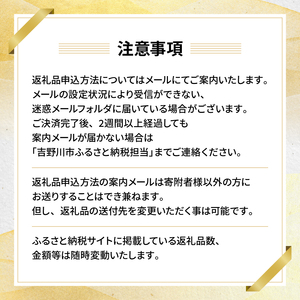 注意事項

返礼品申込方法についてはメールにてご案内いたします。
メールの設定状況により受信ができない、
迷惑メールフォルダに届いている場合がございます。
ご決済完了後、2週間以上経過しても
案内メールが届かない場合は
「吉野川市ふるさと納税担当」までご連絡ください。

返礼品申込方法の案内メールは寄附者様以外の方に
お送りすることはでき兼ねます。
但し、返礼品の送付先を変更いただく事は可能です。

ふるさと納税サイトに掲載している返礼品数、
金額等は随時変動いたします。